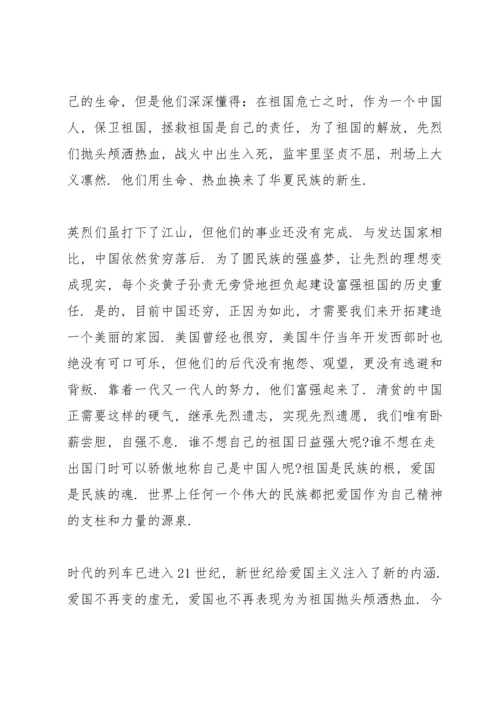 己的生命，但是他们深深懂得：在祖国危亡之时，作为一个中国人，保卫祖国，拯救祖国是自己的责任，为了祖国的解放，先烈们抛头颅洒热血，战火中出生入死，监牢里坚贞不屈，刑场上大义凛然．他们用生命、热血换来了华夏民族的新生．

英烈们虽打下了江山，但他们的事业还没有完成．与发达国家相比，中国依然贫穷落后．为了圆民族的强盛梦，让先烈的理想变成现实，每个炎黄子孙责无旁贷地担负起建设富强祖国的历史重任．是的，目前中国还穷，正因为如此，才需要我们来开拓建造一个美丽的家园．美国曾经也很穷，美国牛仔当年开发西部时也绝没有可口可乐，但他们的后代没有抱怨、观望，更没有逃避和背叛．靠着一代又一代人的努力，他们富强起来了．清贫的中国正需要这样的硬气，继承先烈遗志，实现先烈遗愿，我们唯有卧薪尝胆，自强不息．谁不想自己的祖国日益强大呢?谁不想在走出国门时可以骄傲地称自己是中国人呢?祖国是民族的根，爱国是民族的魂．世界上任何一个伟大的民族都把爱国作为自己精神的支柱和力量的源泉．

时代的列车已进入21世纪，新世纪给爱国主义注入了新的内涵．爱国不再变的虚无，爱国也不再表现为为祖国抛头颅洒热血．今